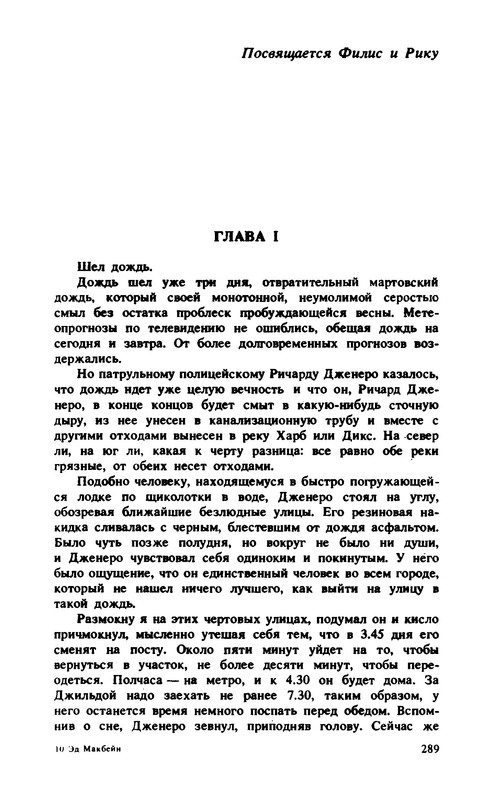 Посвящается Филис и Рику

ГЛАВА I

Шел дождь.

Дождь шел уже три дня, отвратительный мартовский дождь, который своей монотонной, неумолимой серостью смыл без остатка проблеск пробуждающейся весны. Метеопрогнозы по телевидению не ошиблись, обещая дождь на сегодня и завтра. От более долговременных прогнозов воздержались.

Но патрульному полицейскому Ричарду Дженеро казалось, что дождь идет уже целую вечность и что он, Ричард Дженеро, в конце концов будет смыт в какую-нибудь сточную дыру, из нее унесен в канализационную трубу и вместе с другими отходами вынесен в реку Харб или Дикс. На север ли, на юг ли, какая к черту разница: все равно обе реки грязные, от обеих несет отходами.

Подобно человеку, находящемуся в быстро погружающейся лодке по щиколотки в воде, Дженеро стоял на углу, обозревая ближайшие безлюдные улицы. Его резиновая накидка сливалась с черным, блестевшим от дождя асфальтом. Было чуть позже полудня, но вокруг не было ни души, и Дженеро чувствовал себя одиноким и покинутым. У него было ощущение, что он единственный человек во всем городе, который не нашел ничего лучшего, как выйти на улицу в такой дождь.

Размокну я на этих чертовых улицах, подумал он и кисло причмокнул, мысленно утешая себя тем, что в 3.45 дня его сменят на посту. Около пяти минут уйдет на то, чтобы вернуться в участок, не более десяти минут, чтобы переодеться. Полчаса — на метро, и к 4.30 он будет дома. За Джильдой надо заехать не ранее 7.30, таким образом, у него останется время немного поспать перед обедом. Вспомнив о сне, Дженеро зевнул, приподняв голову. Сейчас же

10 Эд Макбейн

289